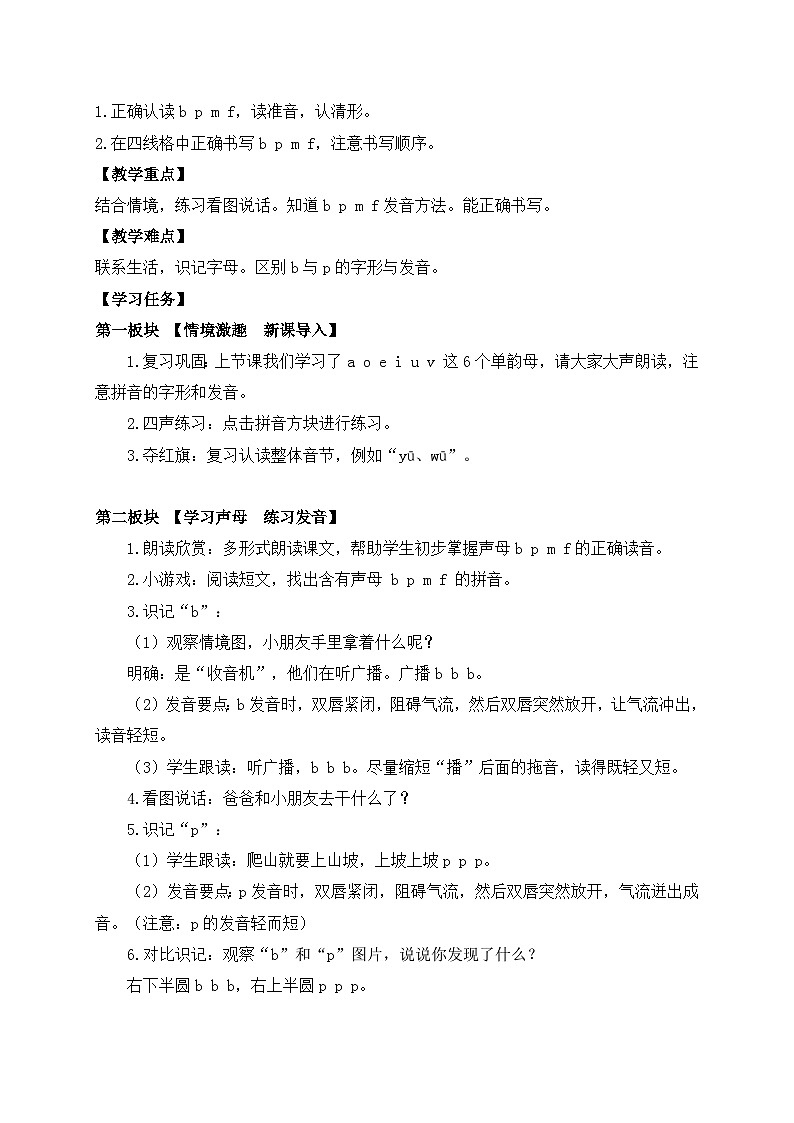 1.正确认读 b p m f，读准音，认清形。

2.在四线格中正确书写 b p m f，注意书写顺序。

【教学重点】

结合情境，练习看图说话。知道 b p m f 发音方法。能正确书写。

【教学难点】

联系生活，识记字母。区别 b 与 p 的字形与发音。

【学习任务】

第一板块 【情境激趣 新课导入】

1.复习巩固：上节课我们学习了 a o e i u v 这 6 个单韵母，请大家大声朗读，注意拼音的字形和发音。

2.四声练习：点击拼音方块进行练习。

3.夺红旗：复习认读整体音节，例如“yū、wū”。

第二板块 【学习声母 练习发音】

1.朗读欣赏：多形式朗读课文，帮助学生初步掌握声母 b p m f 的正确读音。

2.小游戏：阅读短文，找出含有声母 b p m f 的拼音。

3.识记“b”：

（1）观察情境图，小朋友手里拿着什么呢？

明确：是“收音机”，他们在听广播。广播 b b b。

（2）发音要点：b 发音时，双唇紧闭，阻碍气流，然后双唇突然放开，让气流冲出，读音轻短。

（3）学生跟读：听广播，b b b。尽量缩短“播”后面的拖音，读得既轻又短。

4.看图说话：爸爸和小朋友去干什么了？

5.识记“p”：

（1）学生跟读：爬山就要上山坡，上坡上坡 p p p。

（2）发音要点：p 发音时，双唇紧闭，阻碍气流，然后双唇突然放开，气流迸出成音。（注意：p 的发音轻而短）

6.对比识记：观察“b”和“p”图片，说说你发现了什么？

右下半圆 b b b，右上半圆 p p p。